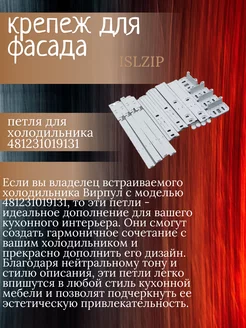 крепеж для фасада

ISLZIP

петля для холодильника 481231019131

Если вы владелец встраиваемого холодильника Вирпул с моделью 481231019131, то эти петли - идеальное дополнение для вашего кухонного интерьера. Они смогут создать гармоничное сочетание с вашим холодильником и прекрасно дополнить его дизайн. Благодаря нейтральному тону и стилю описания, эти петли легко впишутся в любой стиль кухонной мебели и позволят подчеркнуть ее эстетическую привлекательность.